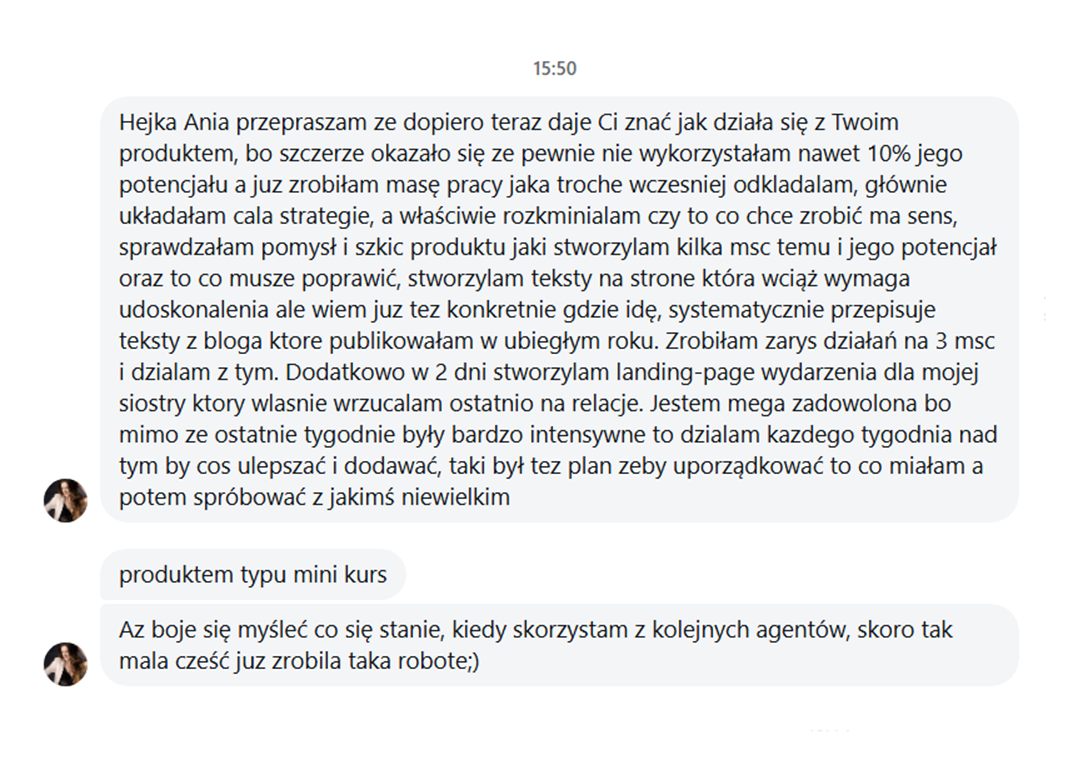 15:50

Hejka Ania przepraszam ze dopiero teraz daje Ci znać jak działa się z Twoim produktem, bo szczerze okazało się ze pewnie nie wykorzystałam nawet 10% jego potencjału a juz zrobiłam masę pracy jaka troche wczesniej odkladalam, głównie układałam cala strategie, a właściwie rozkminialam czy to co chce zrobić ma sens, sprawdzałam pomysł i szkic produktu jaki stworzylam kilka msc temu i jego potencjał oraz to co musze poprawić, stworzylam teksty na strone która wciąż wymaga udoskonalenia ale wiem juz tez konkretnie gdzie idę, systematycznie przepisuje teksty z bloga ktore publikowałam w ubiegłym roku. Zrobiłam zarys działań na 3 msc i dzialam z tym. Dodatkowo w 2 dni stworzylam landing-page wydarzenia dla mojej siostry ktory wlasnie wrzucalam ostatnio na relacje. Jestem mega zadowolona bo mimo ze ostatnie tygodnie były bardzo intensywne to dzialam kazdego tygodnia nad tym by cos ulepszać i dodawać, taki był tez plan zeby uporządkować to co miałam a potem spróbować z jakimś niewielkim

produktem typu mini kurs

Az boje się myśleć co się stanie, kiedy skorzystam z kolejnych agentów, skoro tak mala cześć juz zrobila taka robote;)